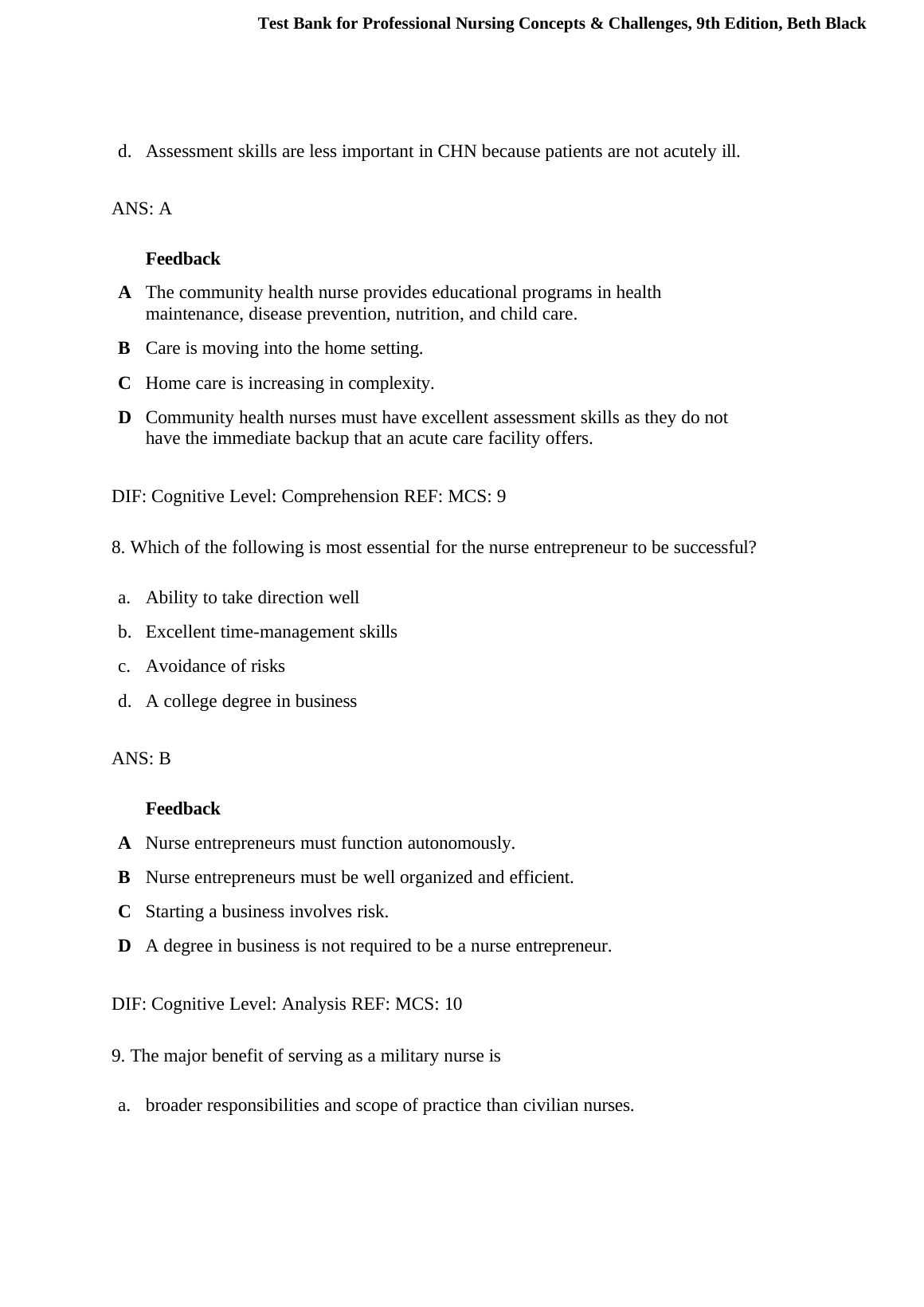 Test Bank for Professional Nursing Concepts & Challenges, 9th Edition, Beth Black

d. Assessment skills are less important in CHN because patients are not acutely ill.

ANS: A

Feedback

A The community health nurse provides educational programs in health maintenance, disease prevention, nutrition, and child care.

B Care is moving into the home setting.

C Home care is increasing in complexity.

D Community health nurses must have excellent assessment skills as they do not have the immediate backup that an acute care facility offers.

DIF: Cognitive Level: Comprehension REF: MCS: 9

8. Which of the following is most essential for the nurse entrepreneur to be successful?

a. Ability to take direction well

b. Excellent time-management skills

c. Avoidance of risks

d. A college degree in business

ANS: B

Feedback

A Nurse entrepreneurs must function autonomously.

B Nurse entrepreneurs must be well organized and efficient.

C Starting a business involves risk.

D A degree in business is not required to be a nurse entrepreneur.

DIF: Cognitive Level: Analysis REF: MCS: 10

9. The major benefit of serving as a military nurse is

a. broader responsibilities and scope of practice than civilian nurses.